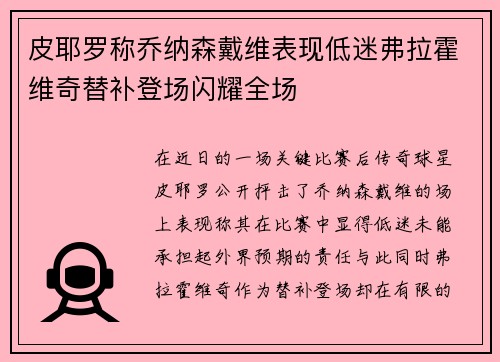 皮耶罗称乔纳森戴维表现低迷弗拉霍维奇替补登场闪耀全场

在近日的一场关键比赛后传奇球星皮耶罗公开抨击了乔纳森戴维的场上表现称其在比赛中显得低迷未能承担起外界预期的责任与此同时弗拉霍维奇作为替补登场却在有限的